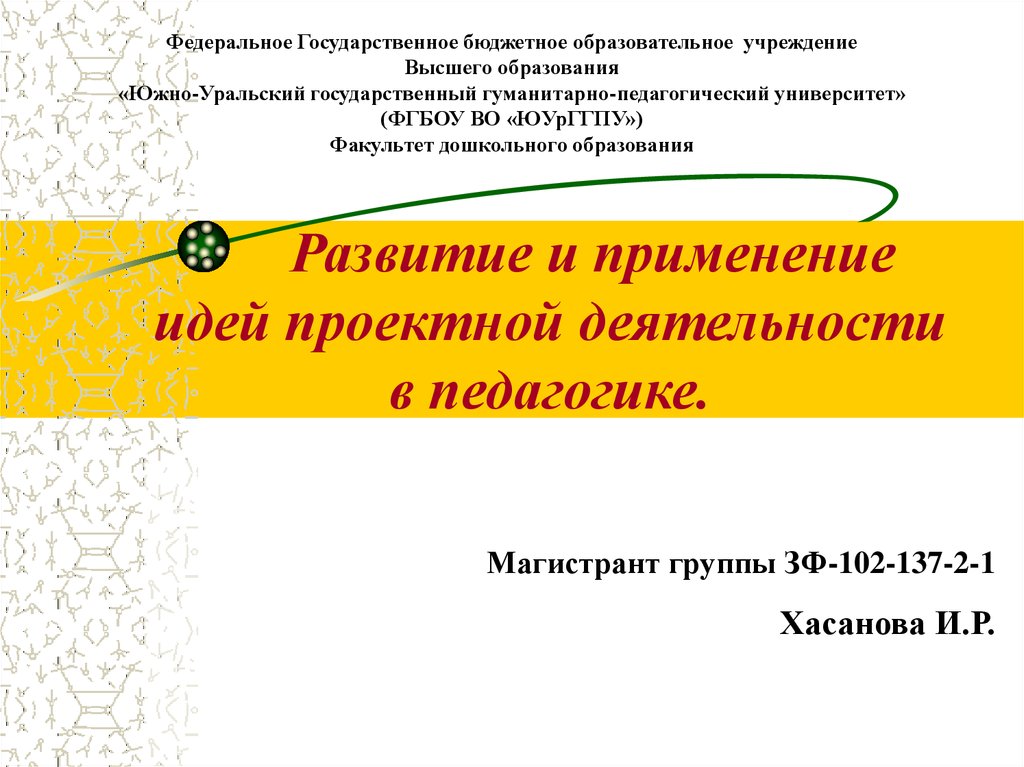 Федеральное Государственное бюджетное образовательное учреждение
Высшего образования
«Южно-Уральский государственный гуманитарно-педагогический университет»
(ФГБОУ ВО «ЮУрГГПУ»)
Факультет дошкольного образования

Развитие и применение
идей проектной деятельности
в педагогике.

Магистрант группы ЗФ-102-137-2-1

Хасанова И.Р.